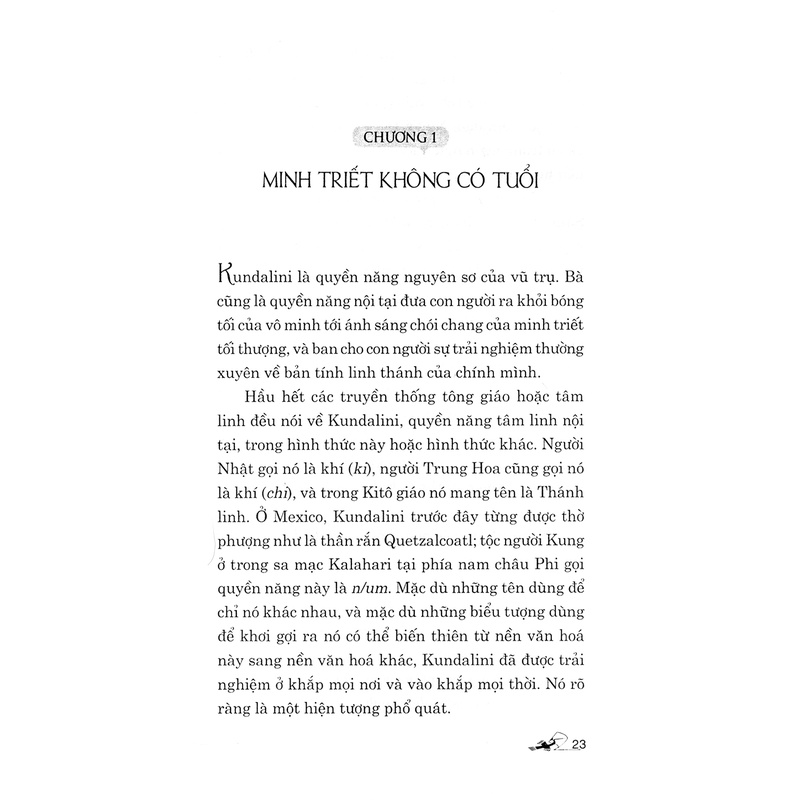 CHƯƠNG 1

MINH TRIẾT KHÔNG CÓ TUỔI

Kundalini là quyền năng nguyên sơ của vũ trụ. Bà cũng là quyền năng nội tại đưa con người ra khỏi bóng tối của vô minh tới ánh sáng chói chang của minh triết tối thượng, và ban cho con người sự trải nghiệm thường xuyên về bản tính linh thánh của chính mình.

Hầu hết các truyền thống tông giáo hoặc tâm linh đều nói về Kundalini, quyền năng tâm linh nội tại, trong hình thức này hoặc hình thức khác. Người Nhật gọi nó là khí (ki), người Trung Hoa cũng gọi nó là khí (chi), và trong Kitô giáo nó mang tên là Thánh linh. Ở Mexico, Kundalini trước đây từng được thờ phượng như là thần rắn Quetzalcoatl; tộc người Kung ở trong sa mạc Kalahari tại phía nam châu Phi gọi quyền năng này là n/um. Mặc dù những tên dùng để chỉ nó khác nhau, và mặc dù những biểu tượng dùng để khơi gợi ra nó có thể biến thiên từ nền văn hoá này sang nền văn hoá khác, Kundalini đã được trải nghiệm ở khắp mọi nơi và vào khắp mọi thời. Nó rõ ràng là một hiện tượng phổ quát.

23